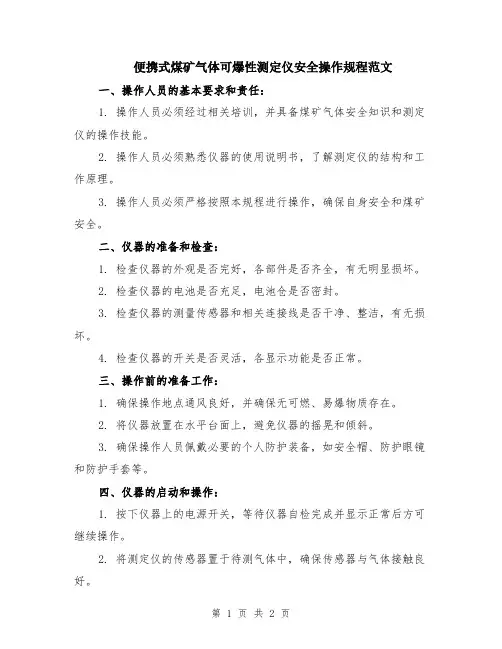 便携式煤矿气体可爆性测定仪安全操作规程范文

一、操作人员的基本要求和责任：

1. 操作人员必须经过相关培训，并具备煤矿气体安全知识和测定仪的操作技能。

2. 操作人员必须熟悉仪器的使用说明书，了解测定仪的结构和工作原理。

3. 操作人员必须严格按照本规程进行操作，确保自身安全和煤矿安全。

二、仪器的准备和检查：

1. 检查仪器的外观是否完好，各部件是否齐全，有无明显损坏。

2. 检查仪器的电池是否充足，电池仓是否密封。

3. 检查仪器的测量传感器和相关连接线是否干净、整洁，有无损坏。

4. 检查仪器的开关是否灵活，各显示功能是否正常。

三、操作前的准备工作：

1. 确保操作地点通风良好，并确保无可燃、易爆物质存在。

2. 将仪器放置在水平台面上，避免仪器的摇晃和倾斜。

3. 确保操作人员佩戴必要的个人防护装备，如安全帽、防护眼镜和防护手套等。

四、仪器的启动和操作：

1. 按下仪器上的电源开关，等待仪器自检完成并显示正常后方可继续操作。

2. 将测定仪的传感器置于待测气体中，确保传感器与气体接触良好。

第 1 页 共 2 页